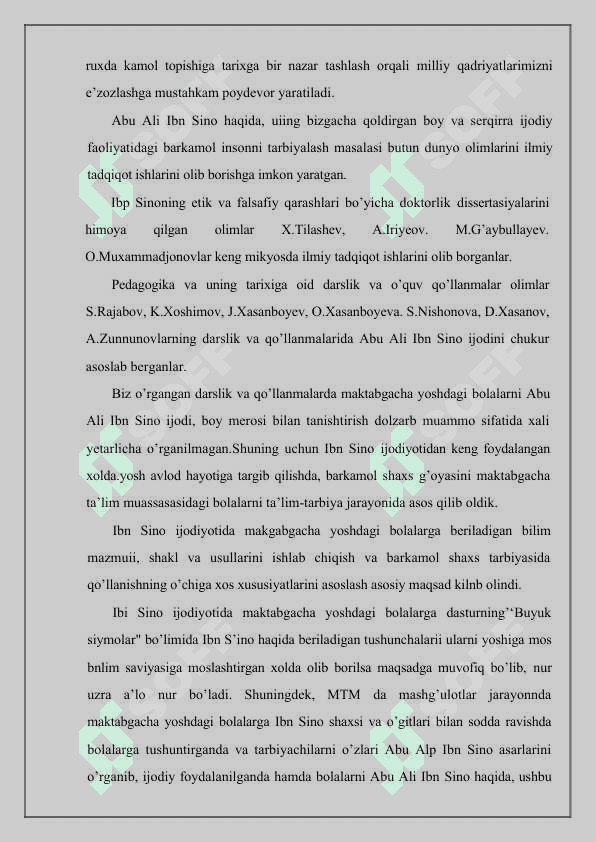 ruxda kamol topishiga tarixga bir nazar tashlash orqali milliy qadriyatlarimizni e’zozlashga mustahkam poydevor yaratiladi.

Abu Ali Ibn Sino haqida, uiing bizgacha qoldirgan boy va serqirra ijodiy faoliyatidagi barkamol insonni tarbiyalash masalasi butun dunyo olimlarini ilmiy tadqiqot ishlarini olib borishga imkon yaratgan.

Ibp Sinoning etik va falsafiy qarashlari bo’yicha doktorlik dissertasiyalarini himoya qilgan olimlar X.Tilashev, A.Iriyeov. M.G’aybullayev. O.Muxammadjonovlar keng mikyosda ilmiy tadqiqot ishlarini olib borganlar.

Pedagogika va uning tarixiga oid darslik va o’quv qo’llanmalar olimlar S.Rajabov, K.Xoshimov, J.Xasanboyev, O.Xasanboyeva. S.Nishonova, D.Xasanov, A.Zunnunovlarning darslik va qo’llanmalarida Abu Ali Ibn Sino ijodini chukur asoslab berganlar.

Biz o’rgangan darslik va qo’llanmalarda maktabgacha yoshdagi bolalarni Abu Ali Ibn Sino ijodi, boy merosi bilan tanishtirish dolzarb muammo sifatida xali yetarlicha o’rganilmagan.Shuning uchun Ibn Sino ijodiyotidan keng foydalangan xolda.yosh avlod hayotiga targib qilishda, barkamol shaxs g’oyasini maktabgacha ta’lim muassasasidagi bolalarni ta’lim-tarbiya jarayonida asos qilib oldik.

Ibn Sino ijodiyotida makgabgacha yoshdagi bolalarga beriladigan bilim mazmuii, shakl va usullarini ishlab chiqish va barkamol shaxs tarbiyasida qo’llanishning o’chiga xos xususiyatlarini asoslash asosiy maqsad kilnb olindi.

Ibi Sino ijodiyotida maktabgacha yoshdagi bolalarga dasturning’‘Buyuk siymolar" bo’limida Ibn S’ino haqida beriladigan tushunchalarii ularni yoshiga mos bnlim saviyasiga moslashtirgan xolda olib borilsa maqsadga muvofiq bo’lib, nur uzra a’lo nur bo’ladi. Shuningdek, MTM da mashg’ulotlar jarayonnda maktabgacha yoshdagi bolalarga Ibn Sino shaxsi va o’gitlari bilan sodda ravishda bolalarga tushuntirganda va tarbiyachilarni o’zlari Abu Alp Ibn Sino asarlarini o’rganib, ijodiy foydalanilganda hamda bolalarni Abu Ali Ibn Sino haqida, ushbu